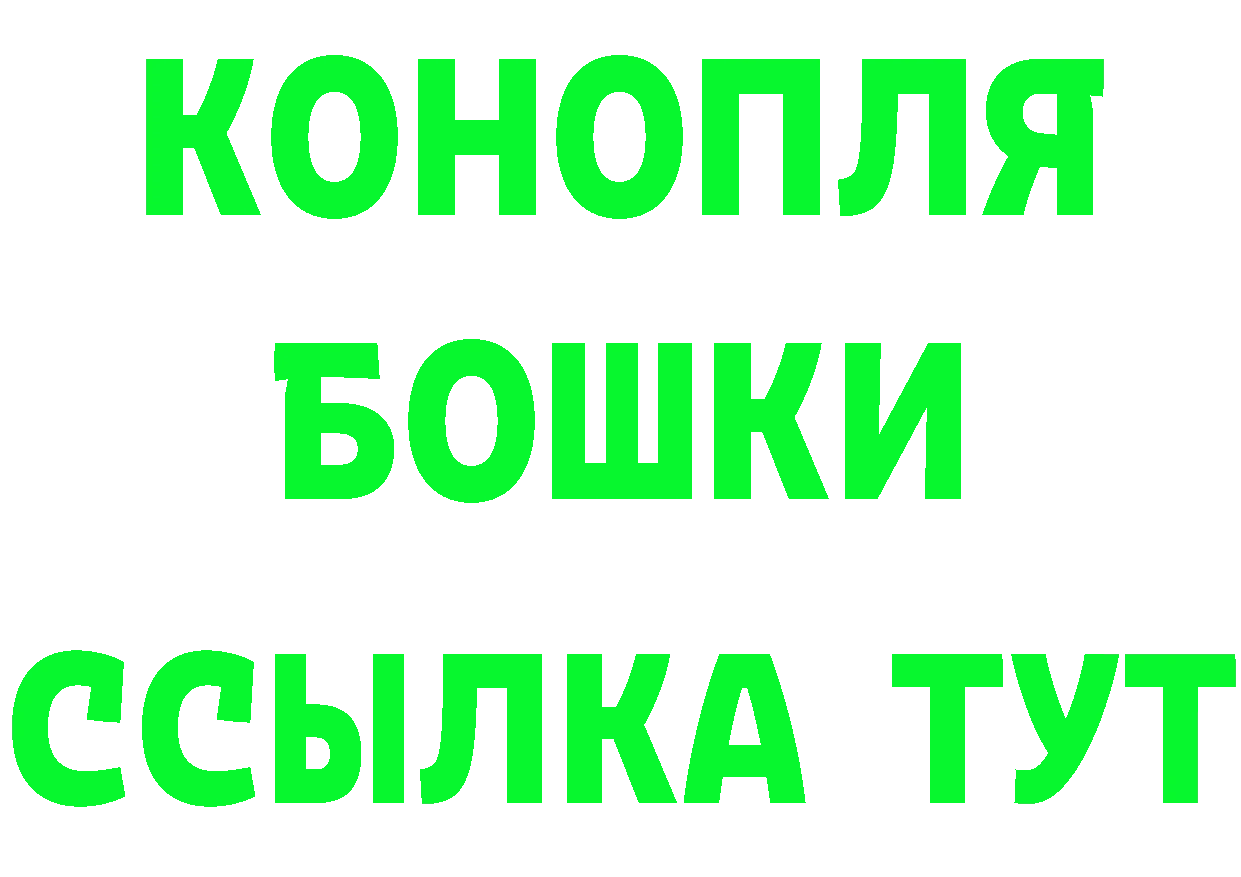 КОНОПЛЯ
БОШКИ
ССЫЛКА ТУТ